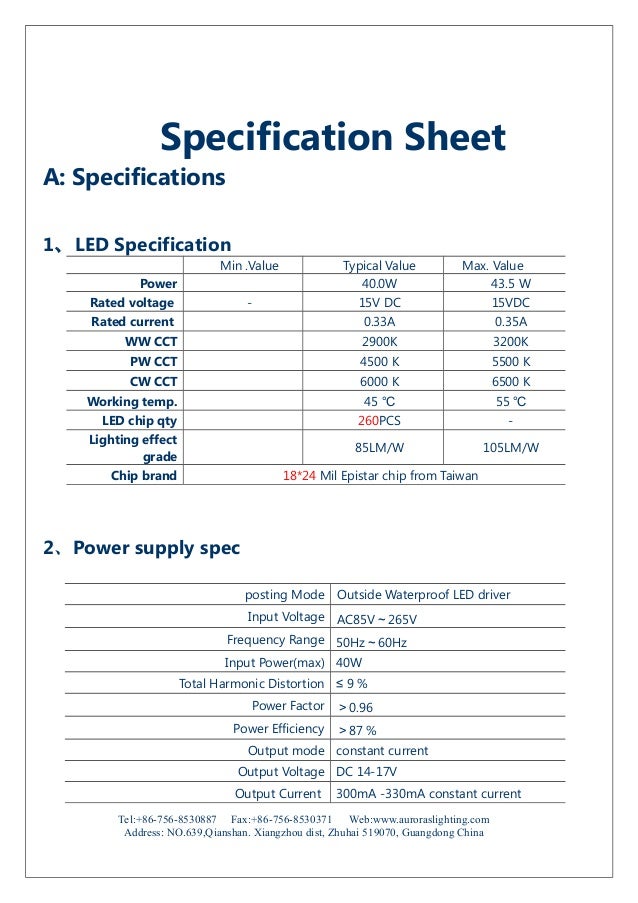 Specification Sheet

A: Specifications

1、LED Specification

| | Min .Value | Typical Value | Max. Value |
|---|---|---|---|
| Power | | 40.0W | 43.5 W |
| Rated voltage | - | 15V DC | 15VDC |
| Rated current | | 0.33A | 0.35A |
| WW CCT | | 2900K | 3200K |
| PW CCT | | 4500 K | 5500 K |
| CW CCT | | 6000 K | 6500 K |
| Working temp. | | 45 ℃ | 55 ℃ |
| LED chip qty | | 260PCS | - |
| Lighting effect grade | | 85LM/W | 105LM/W |
| Chip brand | 18*24 Mil Epistar chip from Taiwan | | |

2、Power supply spec

| | |
|---|---|
| posting Mode | Outside Waterproof LED driver |
| Input Voltage | AC85V ~ 265V |
| Frequency Range | 50Hz ~ 60Hz |
| Input Power(max) | 40W |
| Total Harmonic Distortion | ≤ 9 % |
| Power Factor | > 0.96 |
| Power Efficiency | > 87 % |
| Output mode | constant current |
| Output Voltage | DC 14-17V |
| Output Current | 300mA -330mA constant current |

Tel:+86-756-8530887 Fax:+86-756-8530371 Web:www.auroraslighting.com
Address: NO.639,Qianshan. Xiangzhou dist, Zhuhai 519070, Guangdong China